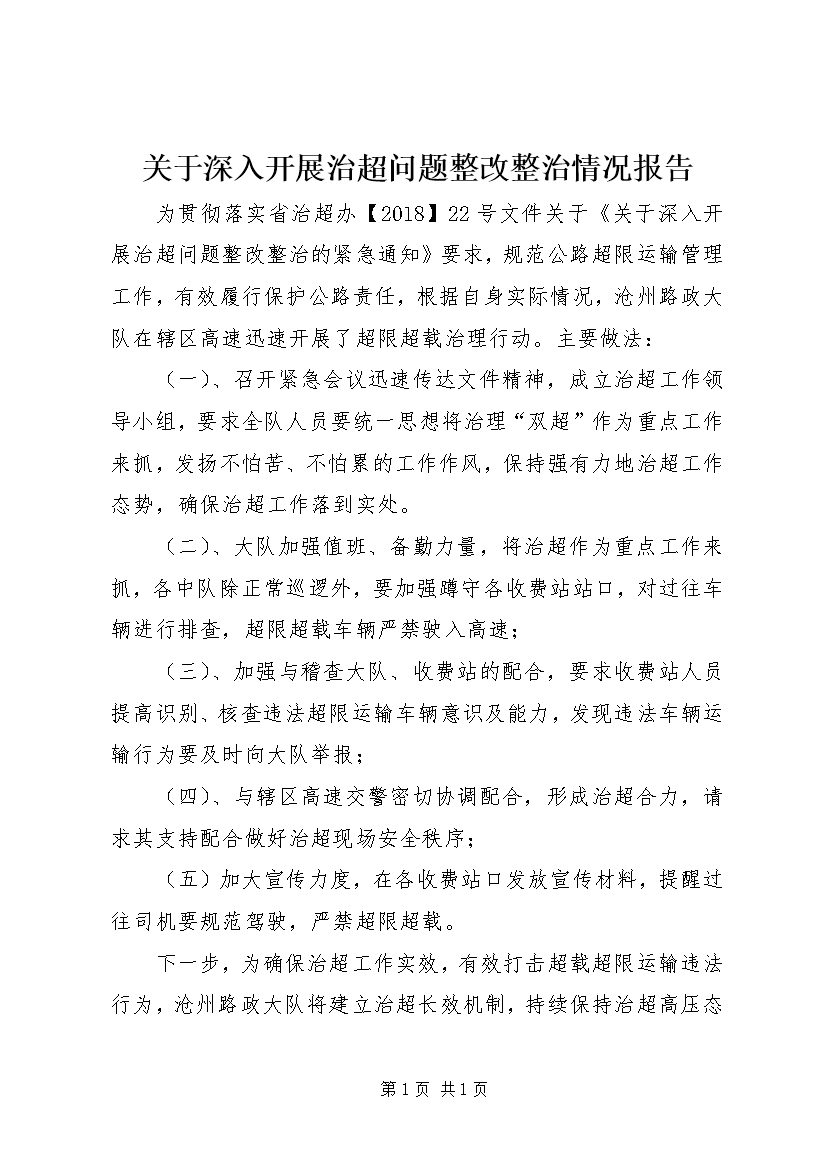 关于深入开展治超问题整改整治情况报告

为贯彻落实省治超办【2018】22号文件关于《关于深入开展治超问题整改整治的紧急通知》要求，规范公路超限运输管理工作，有效履行保护公路责任，根据自身实际情况，沧州路政大队在辖区高速迅速开展了超限超载治理行动。主要做法：

（一）、召开紧急会议迅速传达文件精神，成立治超工作领导小组，要求全队人员要统一思想将治理“双超”作为重点工作来抓，发扬不怕苦、不怕累的工作作风，保持强有力地治超工作态势，确保治超工作落到实处。

（二）、大队加强值班、备勤力量，将治超作为重点工作来抓，各中队除正常巡逻外，要加强蹲守各收费站站口，对过往车辆进行排查，超限超载车辆严禁驶入高速；

（三）、加强与稽查大队、收费站的配合，要求收费站人员提高识别、核查违法超限运输车辆意识及能力，发现违法车辆运输行为要及时向大队举报；

（四）、与辖区高速交警密切协调配合，形成治超合力，请求其支持配合做好治超现场安全秩序；

（五）加大宣传力度，在各收费站口发放宣传材料，提醒过往司机要规范驾驶，严禁超限超载。

下一步，为确保治超工作实效，有效打击超载超限运输违法行为，沧州路政大队将建立治超长效机制，持续保持治超高压态

第1页 共1页